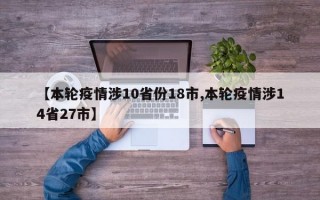 【本轮疫情涉10省份18市,本轮疫情涉14省27市】